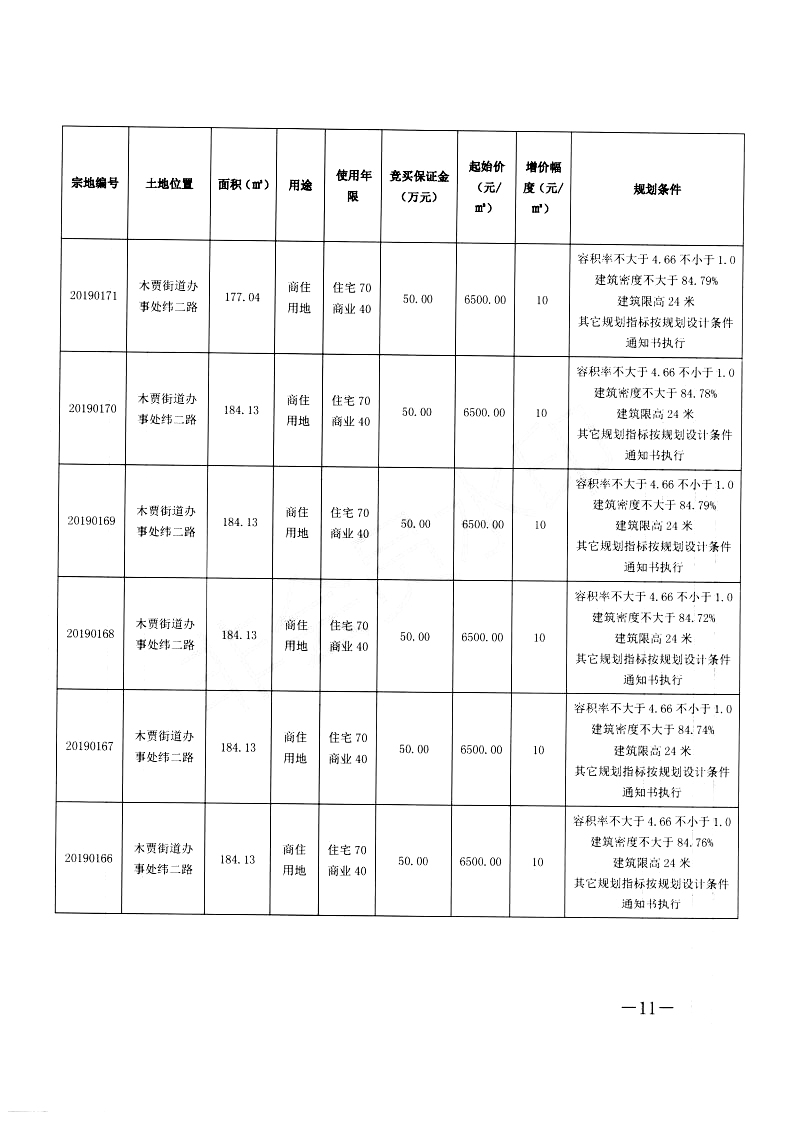 | 宗地编号 | 土地位置 | 面积（㎡） | 用途 | 使用年限 | 竞买保证金（万元） | 起始价（元/㎡） | 增价幅度（元/㎡） | 规划条件 |
|---|---|---|---|---|---|---|---|---|
| 20190171 | 木贾街道办事处纬二路 | 177.04 | 商住用地 | 住宅 70 商业 40 | 50.00 | 6500.00 | 10 | 容积率不大于 4.66 不小于 1.0 建筑密度不大于 84.79% 建筑限高 24 米 其它规划指标按规划设计条件通知书执行 |
| 20190170 | 木贾街道办事处纬二路 | 184.13 | 商住用地 | 住宅 70 商业 40 | 50.00 | 6500.00 | 10 | 容积率不大于 4.66 不小于 1.0 建筑密度不大于 84.78% 建筑限高 24 米 其它规划指标按规划设计条件通知书执行 |
| 20190169 | 木贾街道办事处纬二路 | 184.13 | 商住用地 | 住宅 70 商业 40 | 50.00 | 6500.00 | 10 | 容积率不大于 4.66 不小于 1.0 建筑密度不大于 84.79% 建筑限高 24 米 其它规划指标按规划设计条件通知书执行 |
| 20190168 | 木贾街道办事处纬二路 | 184.13 | 商住用地 | 住宅 70 商业 40 | 50.00 | 6500.00 | 10 | 容积率不大于 4.66 不小于 1.0 建筑密度不大于 84.72% 建筑限高 24 米 其它规划指标按规划设计条件通知书执行 |
| 20190167 | 木贾街道办事处纬二路 | 184.13 | 商住用地 | 住宅 70 商业 40 | 50.00 | 6500.00 | 10 | 容积率不大于 4.66 不小于 1.0 建筑密度不大于 84.74% 建筑限高 24 米 其它规划指标按规划设计条件通知书执行 |
| 20190166 | 木贾街道办事处纬二路 | 184.13 | 商住用地 | 住宅 70 商业 40 | 50.00 | 6500.00 | 10 | 容积率不大于 4.66 不小于 1.0 建筑密度不大于 84.76% 建筑限高 24 米 其它规划指标按规划设计条件通知书执行 |

—11—